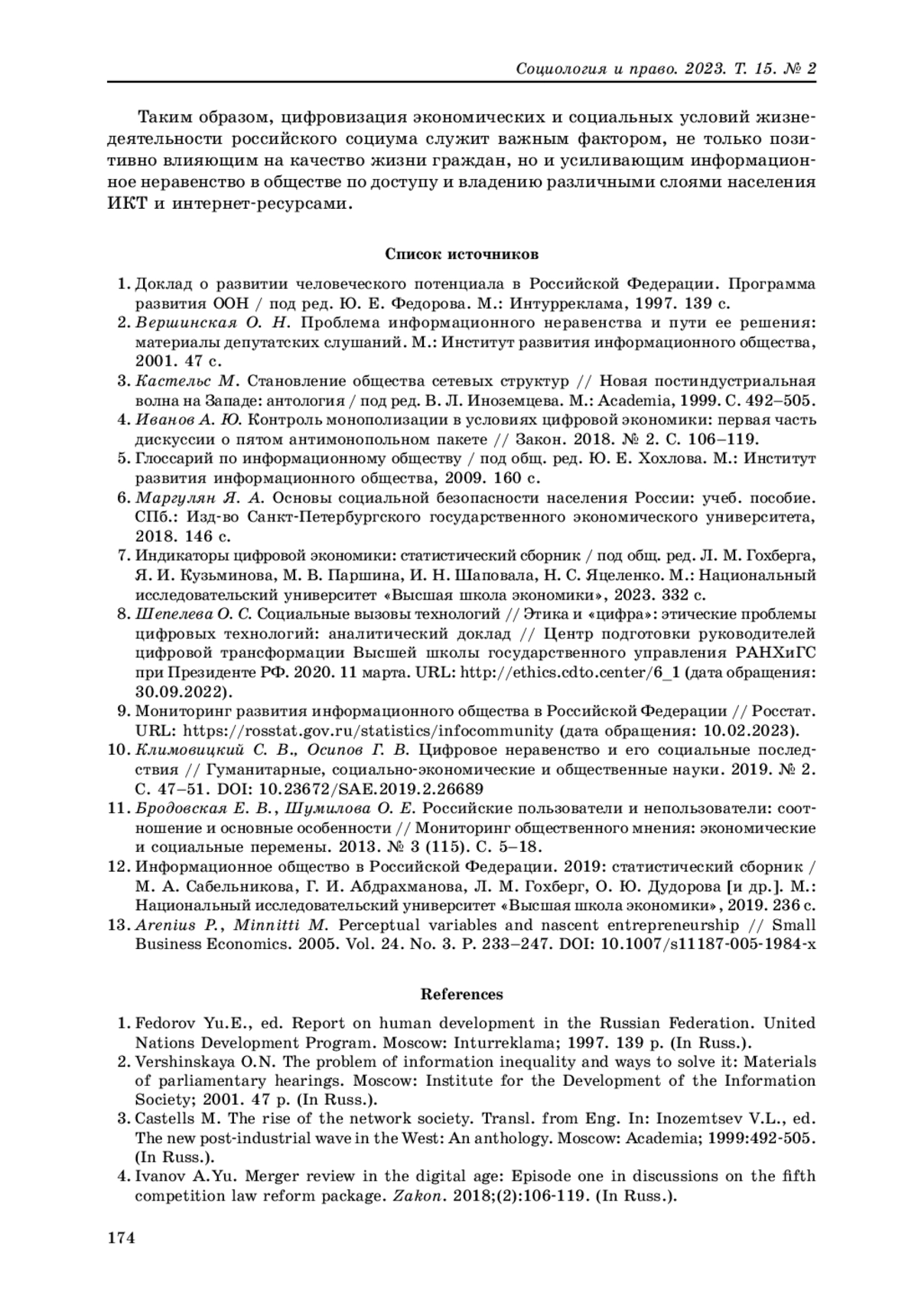 Социология и право. 2023. Т. 15. № 2

Таким образом, цифровизация экономических и социальных условий жизнедеятельности российского социума служит важным фактором, не только позитивно влияющим на качество жизни граждан, но и усиливающим информационное неравенство в обществе по доступу и владению различными слоями населения ИКТ и интернет-ресурсами.

Список источников

1. Доклад о развитии человеческого потенциала в Российской Федерации. Программа развития ООН / под ред. Ю. Е. Федорова. М.: Интурреклама, 1997. 139 с.
2. Вершинская О. Н. Проблема информационного неравенства и пути ее решения: материалы депутатских слушаний. М.: Институт развития информационного общества, 2001. 47 с.
3. Кастельс М. Становление общества сетевых структур // Новая постиндустриальная волна на Западе: антология / под ред. В. Л. Иноземцева. М.: Academia, 1999. С. 492–505.
4. Иванов А. Ю. Контроль монополизации в условиях цифровой экономики: первая часть дискуссии о пятом антимонопольном пакете // Закон. 2018. № 2. С. 106–119.
5. Глоссарий по информационному обществу / под общ. ред. Ю. Е. Хохлова. М.: Институт развития информационного общества, 2009. 160 с.
6. Маргулян Я. А. Основы социальной безопасности населения России: учеб. пособие. СПб.: Изд-во Санкт-Петербургского государственного экономического университета, 2018. 146 с.
7. Индикаторы цифровой экономики: статистический сборник / под общ. ред. Л. М. Гохберга, Я. И. Кузьминова, М. В. Паршина, И. Н. Шаповала, Н. С. Яцеленко. М.: Национальный исследовательский университет «Высшая школа экономики», 2023. 332 с.
8. Шепелева О. С. Социальные вызовы технологий // Этика и «цифра»: этические проблемы цифровых технологий: аналитический доклад // Центр подготовки руководителей цифровой трансформации Высшей школы государственного управления РАНХиГС при Президенте РФ. 2020. 11 марта. URL: http://ethics.cdto.center/6_1 (дата обращения: 30.09.2022).
9. Мониторинг развития информационного общества в Российской Федерации // Росстат. URL: https://rosstat.gov.ru/statistics/infocommunity (дата обращения: 10.02.2023).
10. Климовицкий С. В., Осипов Г. В. Цифровое неравенство и его социальные последствия // Гуманитарные, социально-экономические и общественные науки. 2019. № 2. С. 47–51. DOI: 10.23672/SAE.2019.2.26689
11. Бродовская Е. В., Шумилова О. Е. Российские пользователи и непользователи: соотношение и основные особенности // Мониторинг общественного мнения: экономические и социальные перемены. 2013. № 3 (115). С. 5–18.
12. Информационное общество в Российской Федерации. 2019: статистический сборник / М. А. Сабельникова, Г. И. Абдрахманова, Л. М. Гохберг, О. Ю. Дудорова [и др.]. М.: Национальный исследовательский университет «Высшая школа экономики», 2019. 236 с.
13. Arenius P., Minnitti M. Perceptual variables and nascent entrepreneurship // Small Business Economics. 2005. Vol. 24. No. 3. P. 233–247. DOI: 10.1007/s11187-005-1984-x

References

1. Fedorov Yu.E., ed. Report on human development in the Russian Federation. United Nations Development Program. Moscow: Inturreklama; 1997. 139 p. (In Russ.).
2. Vershinskaya O.N. The problem of information inequality and ways to solve it: Materials of parliamentary hearings. Moscow: Institute for the Development of the Information Society; 2001. 47 p. (In Russ.).
3. Castells M. The rise of the network society. Transl. from Eng. In: Inozemtsev V.L., ed. The new post-industrial wave in the West: An anthology. Moscow: Academia; 1999:492-505. (In Russ.).
4. Ivanov A.Yu. Merger review in the digital age: Episode one in discussions on the fifth competition law reform package. Zakon. 2018;(2):106-119. (In Russ.).

174